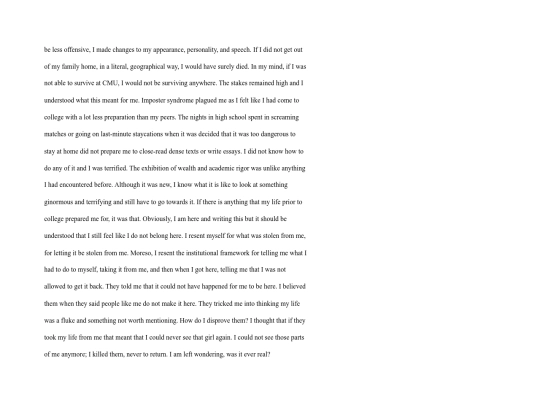 be less offensive, I made changes to my appearance, personality, and speech. If I did not get out of my family home, in a literal, geographical way, I would have surely died. In my mind, if I was not able to survive at CMU, I would not be surviving anywhere. The stakes remained high and I understood what this meant for me. Imposter syndrome plagued me as I felt like I had come to college with a lot less preparation than my peers. The nights in high school spent in screaming matches or going on last-minute staycations when it was decided that it was too dangerous to stay at home did not prepare me to close-read dense texts or write essays. I did not know how to do any of it and I was terrified. The exhibition of wealth and academic rigor was unlike anything I had encountered before. Although it was new, I know what it is like to look at something ginormous and terrifying and still have to go towards it. If there is anything that my life prior to college prepared me for, it was that. Obviously, I am here and writing this but it should be understood that I still feel like I do not belong here. I resent myself for what was stolen from me, for letting it be stolen from me. Moreso, I resent the institutional framework for telling me what I had to do to myself, taking it from me, and then when I got here, telling me that I was not allowed to get it back. They told me that it could not have happened for me to be here. I believed them when they said people like me do not make it here. They tricked me into thinking my life was a fluke and something not worth mentioning. How do I disprove them? I thought that if they took my life from me that meant that I could never see that girl again. I could not see those parts of me anymore; I killed them, never to return. I am left wondering, was it ever real?